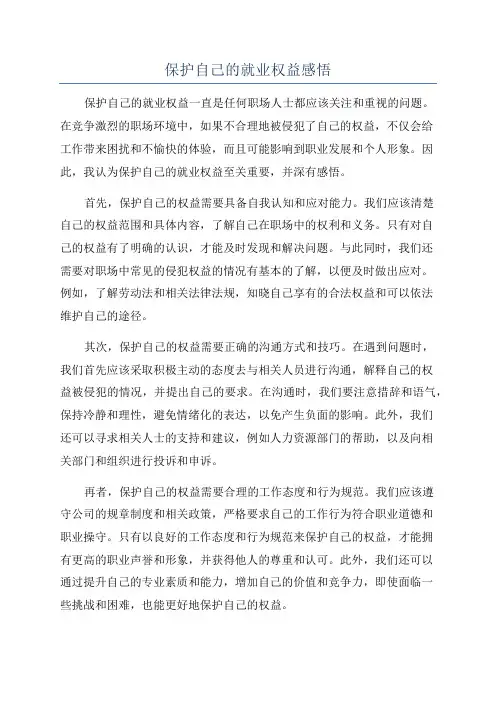 保护自己的就业权益感悟

保护自己的就业权益一直是任何职场人士都应该关注和重视的问题。在竞争激烈的职场环境中，如果不合理地被侵犯了自己的权益，不仅会给工作带来困扰和不愉快的体验，而且可能影响到职业发展和个人形象。因此，我认为保护自己的就业权益至关重要，并深有感悟。

首先，保护自己的权益需要具备自我认知和应对能力。我们应该清楚自己的权益范围和具体内容，了解自己在职场中的权利和义务。只有对自己的权益有了明确的认识，才能及时发现和解决问题。与此同时，我们还需要对职场中常见的侵犯权益的情况有基本的了解，以便及时做出应对。例如，了解劳动法和相关法律法规，知晓自己享有的合法权益和可以依法维护自己的途径。

其次，保护自己的权益需要正确的沟通方式和技巧。在遇到问题时，我们首先应该采取积极主动的态度去与相关人员进行沟通，解释自己的权益被侵犯的情况，并提出自己的要求。在沟通时，我们要注意措辞和语气，保持冷静和理性，避免情绪化的表达，以免产生负面的影响。此外，我们还可以寻求相关人士的支持和建议，例如人力资源部门的帮助，以及向相关部门和组织进行投诉和申诉。

再者，保护自己的权益需要合理的工作态度和行为规范。我们应该遵守公司的规章制度和相关政策，严格要求自己的工作行为符合职业道德和职业操守。只有以良好的工作态度和行为规范来保护自己的权益，才能拥有更高的职业声誉和形象，并获得他人的尊重和认可。此外，我们还可以通过提升自己的专业素质和能力，增加自己的价值和竞争力，即使面临一些挑战和困难，也能更好地保护自己的权益。